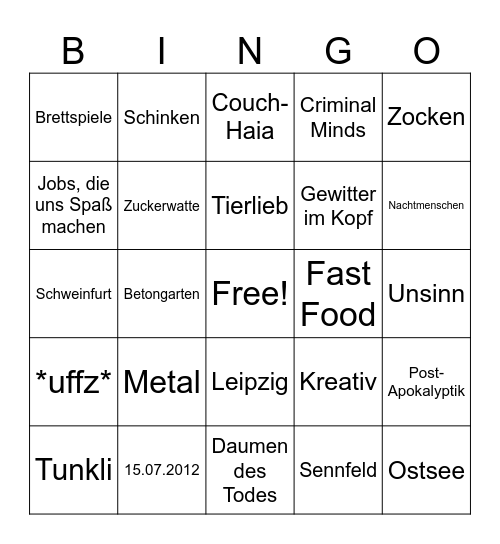 | B | I | N | G | O |
|---|---|---|---|---|
| Brettspiele | Schinken | Couch-Haia | Criminal Minds | Zocken |
| Jobs, die uns Spaß machen | Zuckerwatte | Tierlieb | Gewitter im Kopf | Nachtmenschen |
| Schweinfurt | Betongarten | Free! | Fast Food | Unsinn |
| \*uffz\* | Metal | Leipzig | Kreativ | Post-Apokalyptik |
| Tunkli | 15.07.2012 | Daumen des Todes | Sennfeld | Ostsee |